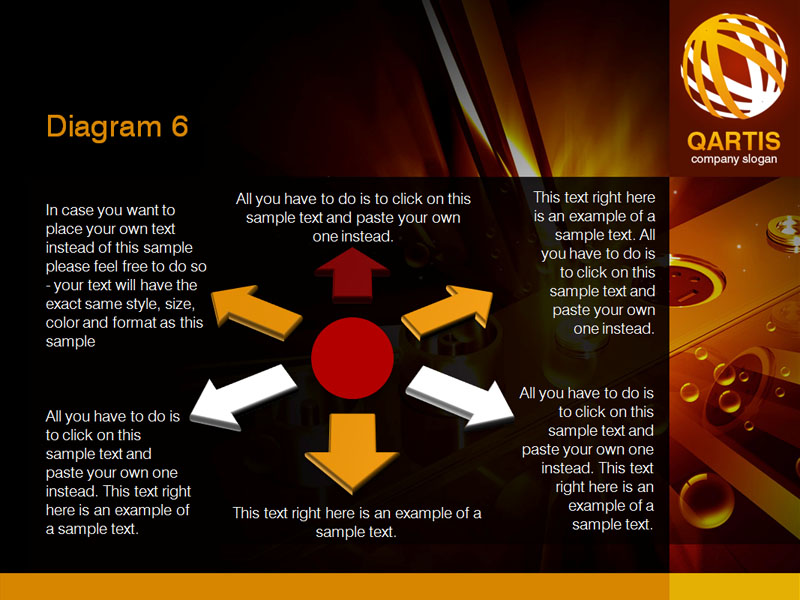 QARTIS
company slogan

Diagram 6

In case you want to place your own text instead of this sample please feel free to do so - your text will have the exact same style, size, color and format as this sample

All you have to do is to click on this sample text and paste your own one instead.

This text right here is an example of a sample text. All you have to do is to click on this sample text and paste your own one instead.

All you have to do is to click on this sample text and paste your own one instead. This text right here is an example of a sample text.

This text right here is an example of a sample text.

All you have to do is to click on this sample text and paste your own one instead. This text right here is an example of a sample text.